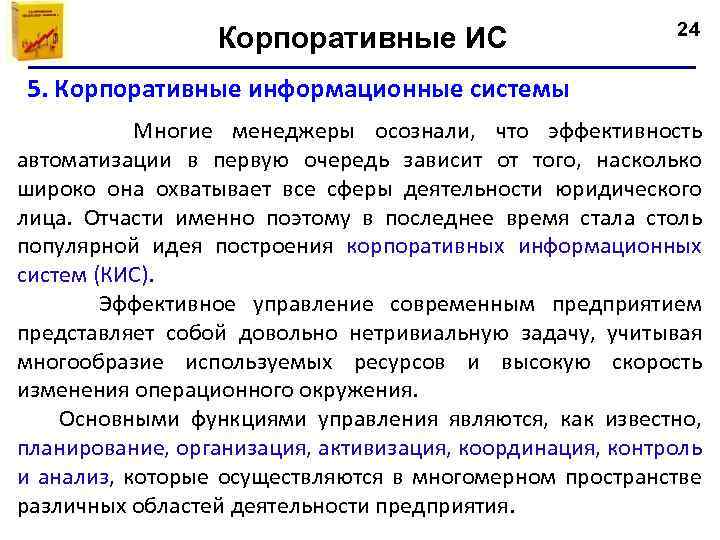 Корпоративные ИС

24

5. Корпоративные информационные системы

Многие менеджеры осознали, что эффективность автоматизации в первую очередь зависит от того, насколько широко она охватывает все сферы деятельности юридического лица. Отчасти именно поэтому в последнее время стала столь популярной идея построения корпоративных информационных систем (КИС).

Эффективное управление современным предприятием представляет собой довольно нетривиальную задачу, учитывая многообразие используемых ресурсов и высокую скорость изменения операционного окружения.

Основными функциями управления являются, как известно, планирование, организация, активизация, координация, контроль и анализ, которые осуществляются в многомерном пространстве различных областей деятельности предприятия.